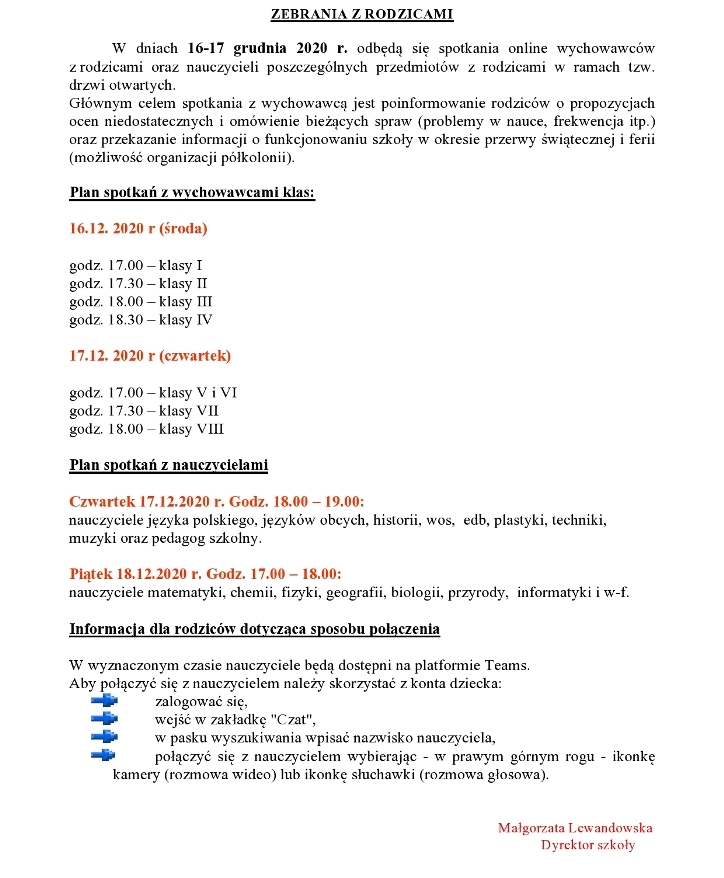 ZEBRANIA Z RODZICAMI

W dniach 16-17 grudnia 2020 r. odbędą się spotkania online wychowawców z rodzicami oraz nauczycieli poszczególnych przedmiotów z rodzicami w ramach tzw. drzwi otwartych.
Głównym celem spotkania z wychowawcą jest poinformowanie rodziców o propozycjach ocen niedostatecznych i omówienie bieżących spraw (problemy w nauce, frekwencja itp.) oraz przekazanie informacji o funkcjonowaniu szkoły w okresie przerwy świątecznej i ferii (możliwość organizacji półkolonii).

Plan spotkań z wychowawcami klas:

16.12. 2020 r (środa)

godz. 17.00 – klasy I
godz. 17.30 – klasy II
godz. 18.00 – klasy III
godz. 18.30 – klasy IV

17.12. 2020 r (czwartek)

godz. 17.00 – klasy V i VI
godz. 17.30 – klasy VII
godz. 18.00 – klasy VIII

Plan spotkań z nauczycielami

Czwartek 17.12.2020 r. Godz. 18.00 – 19.00:
nauczyciele języka polskiego, języków obcych, historii, wos, edb, plastyki, techniki, muzyki oraz pedagog szkolny.

Piątek 18.12.2020 r. Godz. 17.00 – 18.00:
nauczyciele matematyki, chemii, fizyki, geografii, biologii, przyrody, informatyki i w-f.

Informacja dla rodziców dotycząca sposobu połączenia

W wyznaczonym czasie nauczyciele będą dostępni na platformie Teams.
Aby połączyć się z nauczycielem należy skorzystać z konta dziecka:
zalogować się,
wejść w zakładkę "Czat",
w pasku wyszukiwania wpisać nazwisko nauczyciela,
połączyć się z nauczycielem wybierając - w prawym górnym rogu - ikonkę kamery (rozmowa wideo) lub ikonkę słuchawki (rozmowa głosowa).

Małgorzata Lewandowska
Dyrektor szkoły